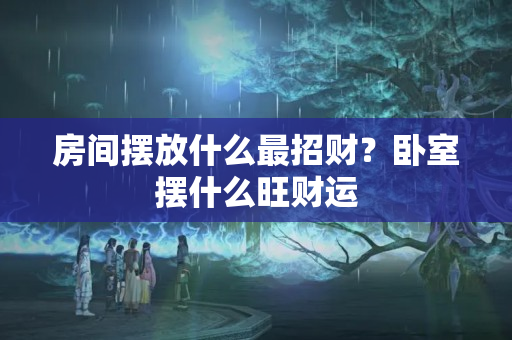 房间摆放什么最招财？卧室摆什么旺财运